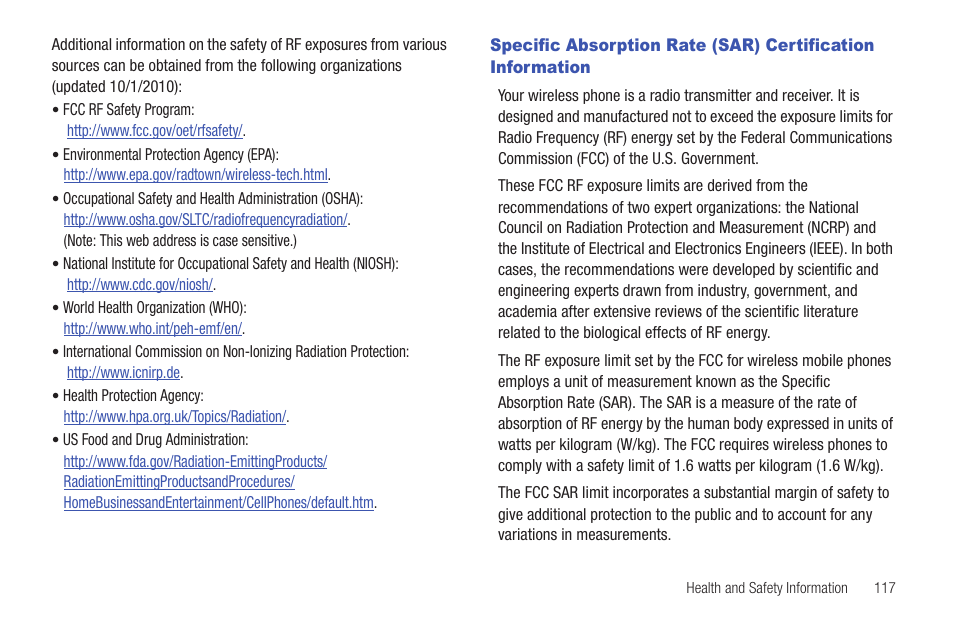 Additional information on the safety of RF exposures from various sources can be obtained from the following organizations (updated 10/1/2010):

• FCC RF Safety Program: http://www.fcc.gov/oet/rfsafety/.

• Environmental Protection Agency (EPA): http://www.epa.gov/radtown/wireless-tech.html.

• Occupational Safety and Health Administration (OSHA): http://www.osha.gov/SLTC/radiofrequencyradiation/. (Note: This web address is case sensitive.)

• National Institute for Occupational Safety and Health (NIOSH): http://www.cdc.gov/niosh/.

• World Health Organization (WHO): http://www.who.int/peh-emf/en/.

• International Commission on Non-Ionizing Radiation Protection: http://www.icnirp.de.

• Health Protection Agency: http://www.hpa.org.uk/Topics/Radiation/.

• US Food and Drug Administration: http://www.fda.gov/Radiation-EmittingProducts/RadiationEmittingProductsandProcedures/HomeBusinessandEntertainment/CellPhones/default.htm.

Specific Absorption Rate (SAR) Certification Information

Your wireless phone is a radio transmitter and receiver. It is designed and manufactured not to exceed the exposure limits for Radio Frequency (RF) energy set by the Federal Communications Commission (FCC) of the U.S. Government.

These FCC RF exposure limits are derived from the recommendations of two expert organizations: the National Council on Radiation Protection and Measurement (NCRP) and the Institute of Electrical and Electronics Engineers (IEEE). In both cases, the recommendations were developed by scientific and engineering experts drawn from industry, government, and academia after extensive reviews of the scientific literature related to the biological effects of RF energy.

The RF exposure limit set by the FCC for wireless mobile phones employs a unit of measurement known as the Specific Absorption Rate (SAR). The SAR is a measure of the rate of absorption of RF energy by the human body expressed in units of watts per kilogram (W/kg). The FCC requires wireless phones to comply with a safety limit of 1.6 watts per kilogram (1.6 W/kg).

The FCC SAR limit incorporates a substantial margin of safety to give additional protection to the public and to account for any variations in measurements.

Health and Safety Information 117